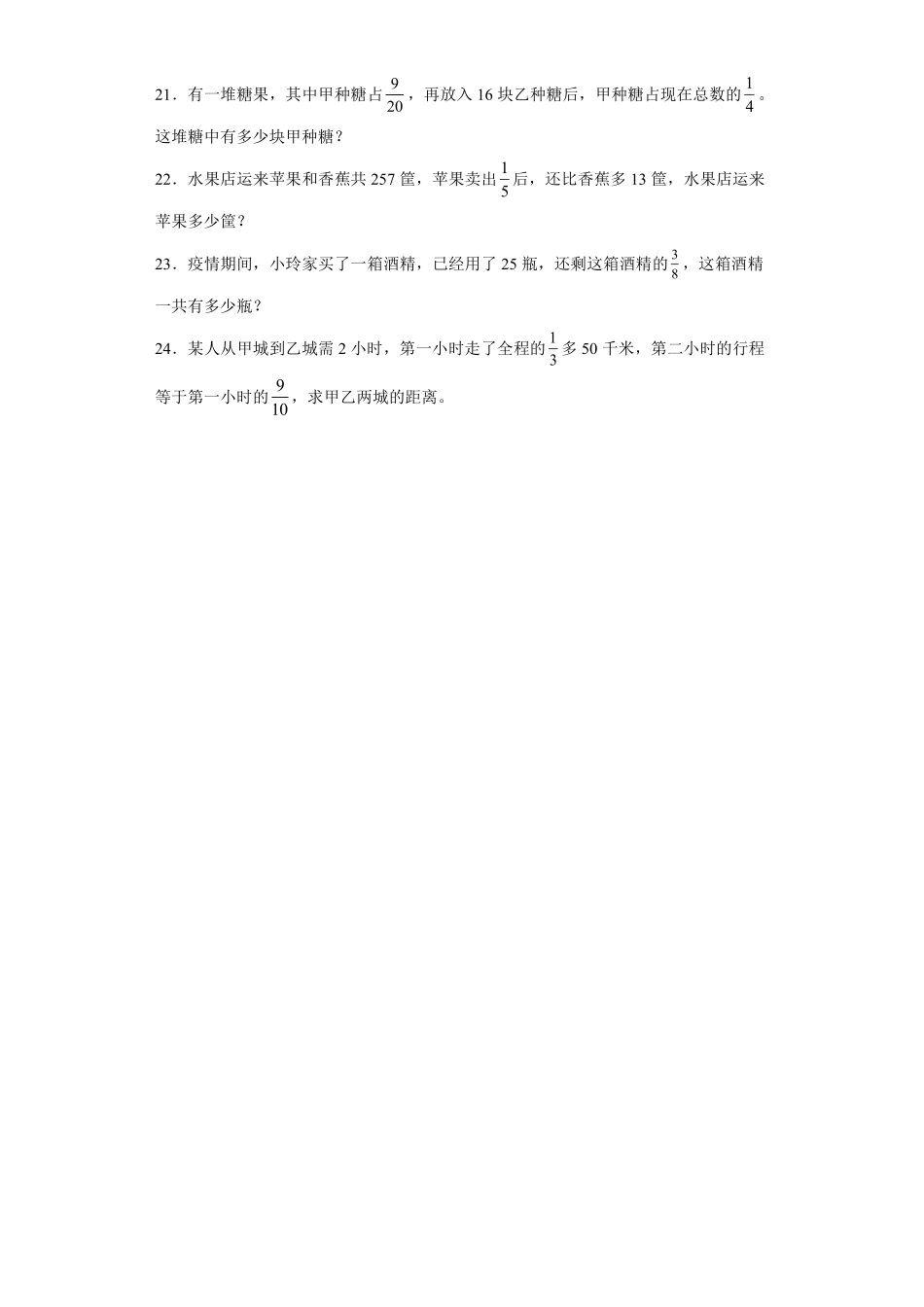 21．有一堆糖果，其中甲种糖占$\frac{9}{20}$，再放入 16 块乙种糖后，甲种糖占现在总数的$\frac{1}{4}$。这堆糖中有多少块甲种糖？

22．水果店运来苹果和香蕉共 257 筐，苹果卖出$\frac{1}{5}$后，还比香蕉多 13 筐，水果店运来苹果多少筐？

23．疫情期间，小玲家买了一箱酒精，已经用了 25 瓶，还剩这箱酒精的$\frac{3}{8}$，这箱酒精一共有多少瓶？

24．某人从甲城到乙城需 2 小时，第一小时走了全程的$\frac{1}{3}$多 50 千米，第二小时的行程等于第一小时的$\frac{9}{10}$，求甲乙两城的距离。